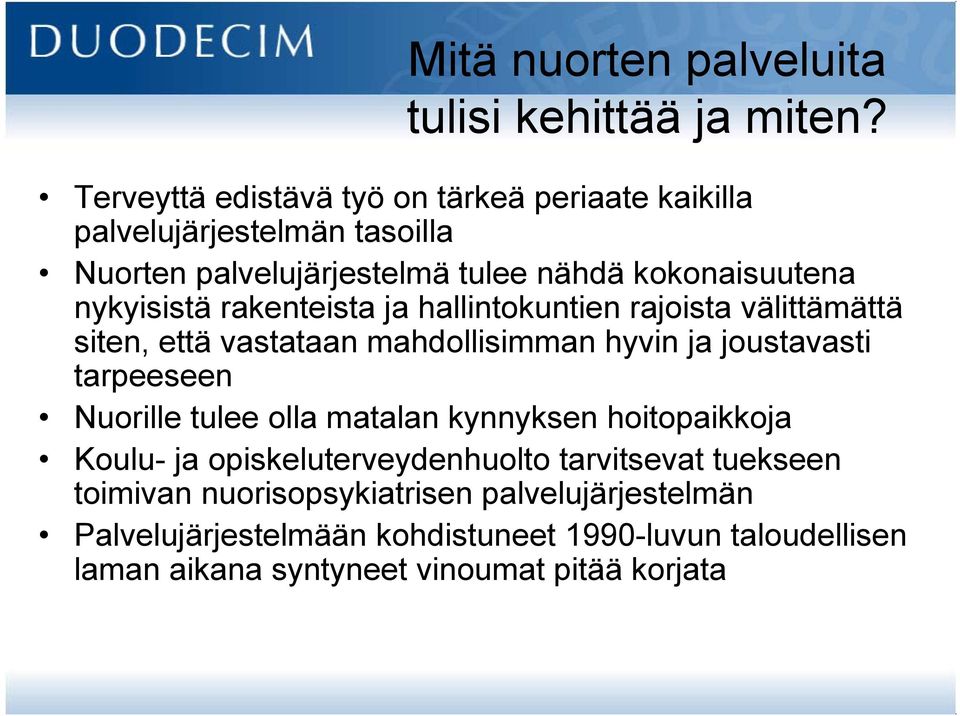 DUODECIM

Mitä nuorten palveluita tulisi kehittää ja miten?

• Terveyttä edistävä työ on tärkeä periaate kaikilla palvelujärjestelmän tasoilla
• Nuorten palvelujärjestelmä tulee nähdä kokonaisuutena nykyisistä rakenteista ja hallintokuntien rajoista välittämättä siten, että vastataan mahdollisimman hyvin ja joustavasti tarpeeseen
• Nuorille tulee olla matalan kynnyksen hoitopaikkoja
• Koulu- ja opiskeluterveydenhuolto tarvitsevat tuekseen toimivan nuorisopsykiatrisen palvelujärjestelmän
• Palvelujärjestelmään kohdistuneet 1990-luvun taloudellisen laman aikana syntyneet vinoumat pitää korjata